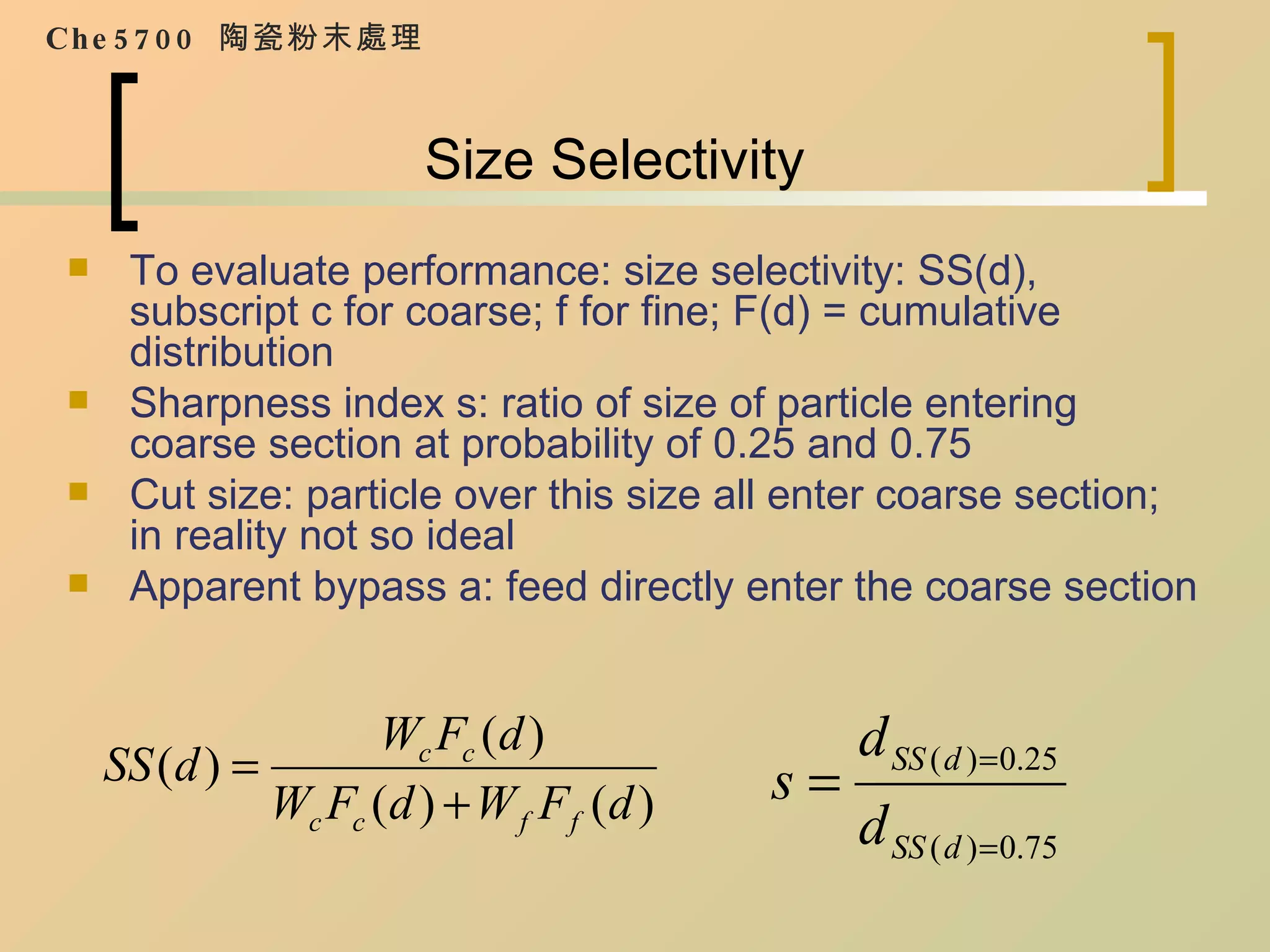 Che5700 陶瓷粉末處理

Size Selectivity

To evaluate performance: size selectivity: SS(d), subscript c for coarse; f for fine; F(d) = cumulative distribution

Sharpness index s: ratio of size of particle entering coarse section at probability of 0.25 and 0.75

Cut size: particle over this size all enter coarse section; in reality not so ideal

Apparent bypass a: feed directly enter the coarse section

$SS(d) = \frac{W_c F_c(d)}{W_c F_c(d) + W_f F_f(d)}$

$s = \frac{d_{SS(d)=0.25}}{d_{SS(d)=0.75}}$